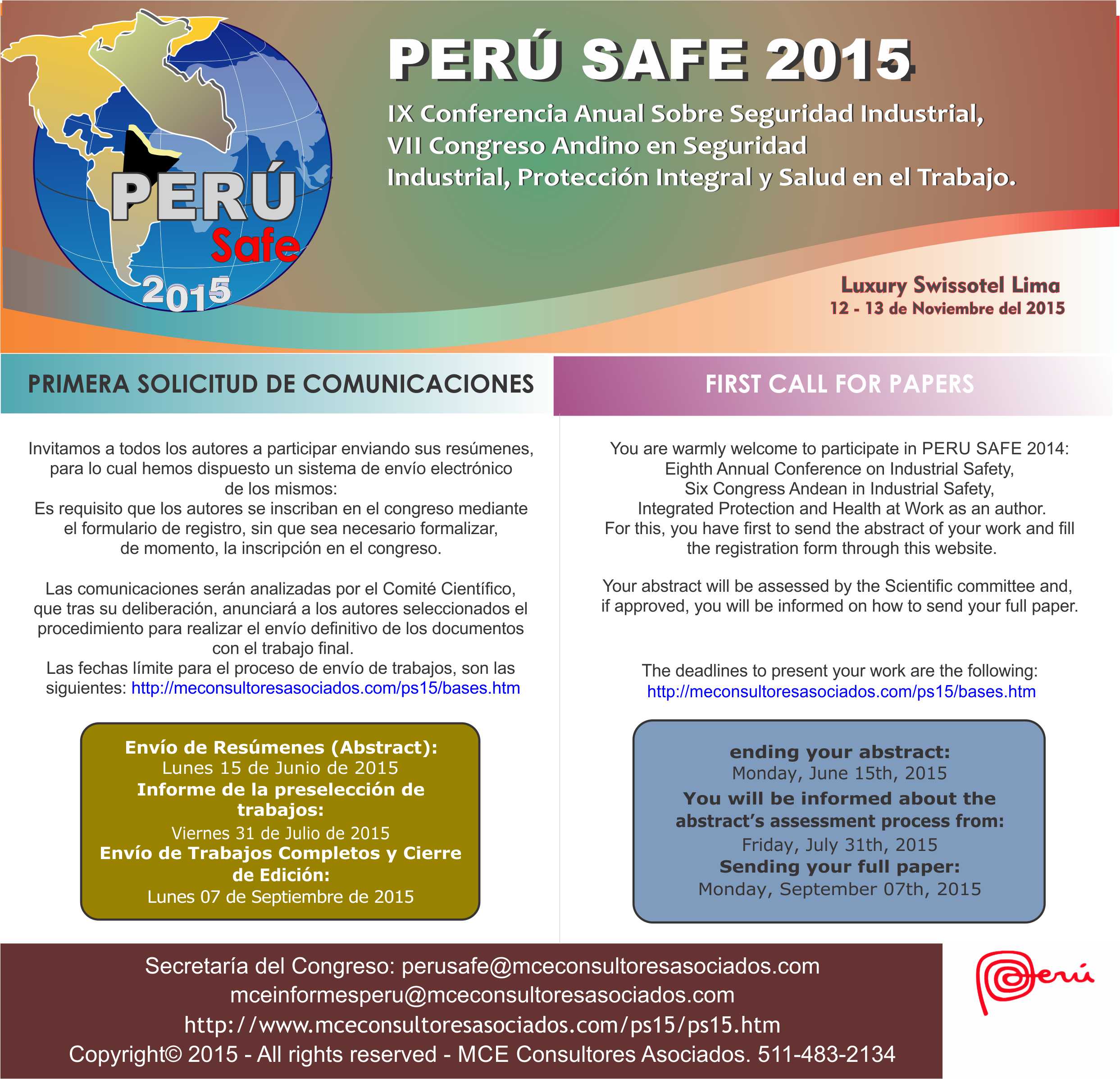 PERÚ Safe 2015

PERÚ SAFE 2015

IX Conferencia Anual Sobre Seguridad Industrial, VII Congreso Andino en Seguridad Industrial, Protección Integral y Salud en el Trabajo.

Luxury Swissotel Lima
12 - 13 de Noviembre del 2015

PRIMERA SOLICITUD DE COMUNICACIONES

Invitamos a todos los autores a participar enviando sus resúmenes, para lo cual hemos dispuesto un sistema de envío electrónico de los mismos:
Es requisito que los autores se inscriban en el congreso mediante el formulario de registro, sin que sea necesario formalizar, de momento, la inscripción en el congreso.

Las comunicaciones serán analizadas por el Comité Científico, que tras su deliberación, anunciará a los autores seleccionados el procedimiento para realizar el envío definitivo de los documentos con el trabajo final.
Las fechas límite para el proceso de envío de trabajos, son las siguientes: http://meconsultoresasociados.com/ps15/bases.htm

Envío de Resúmenes (Abstract):
Lunes 15 de Junio de 2015
Informe de la preselección de trabajos:
Viernes 31 de Julio de 2015
Envío de Trabajos Completos y Cierre de Edición:
Lunes 07 de Septiembre de 2015

FIRST CALL FOR PAPERS

You are warmly welcome to participate in PERU SAFE 2014:
Eighth Annual Conference on Industrial Safety,
Six Congress Andean in Industrial Safety,
Integrated Protection and Health at Work as an author.
For this, you have first to send the abstract of your work and fill the registration form through this website.

Your abstract will be assessed by the Scientific committee and, if approved, you will be informed on how to send your full paper.

The deadlines to present your work are the following:
http://meconsultoresasociados.com/ps15/bases.htm

ending your abstract:
Monday, June 15th, 2015
You will be informed about the abstract's assessment process from:
Friday, July 31th, 2015
Sending your full paper:
Monday, September 07th, 2015

Secretaría del Congreso: perusafe@mceconsultoresasociados.com
mceinformesperu@mceconsultoresasociados.com
http://www.mceconsultoresasociados.com/ps15/ps15.htm
Copyright© 2015 - All rights reserved - MCE Consultores Asociados. 511-483-2134

Perú